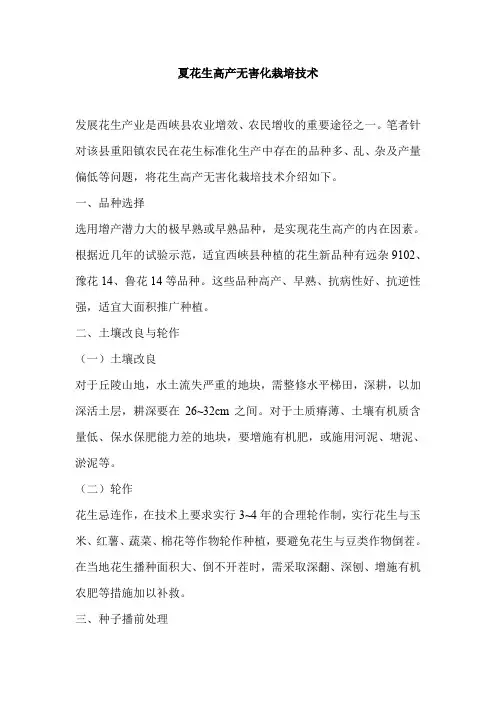 夏花生高产无害化栽培技术

发展花生产业是西峡县农业增效、农民增收的重要途径之一。笔者针对该县重阳镇农民在花生标准化生产中存在的品种多、乱、杂及产量偏低等问题，将花生高产无害化栽培技术介绍如下。

一、品种选择

选用增产潜力大的极早熟或早熟品种，是实现花生高产的内在因素。根据近几年的试验示范，适宜西峡县种植的花生新品种有远杂 9102、豫花 14、鲁花 14 等品种。这些品种高产、早熟、抗病性好、抗逆性强，适宜大面积推广种植。

二、土壤改良与轮作

（一）土壤改良

对于丘陵山地，水土流失严重的地块，需整修水平梯田，深耕，以加深活土层，耕深要在 26~32cm 之间。对于土质瘠薄、土壤有机质含量低、保水保肥能力差的地块，要增施有机肥，或施用河泥、塘泥、淤泥等。

（二）轮作

花生忌连作，在技术上要求实行 3~4 年的合理轮作制，实行花生与玉米、红薯、蔬菜、棉花等作物轮作种植，要避免花生与豆类作物倒茬。在当地花生播种面积大、倒不开茬时，需采取深翻、深刨、增施有机农肥等措施加以补救。

三、种子播前处理